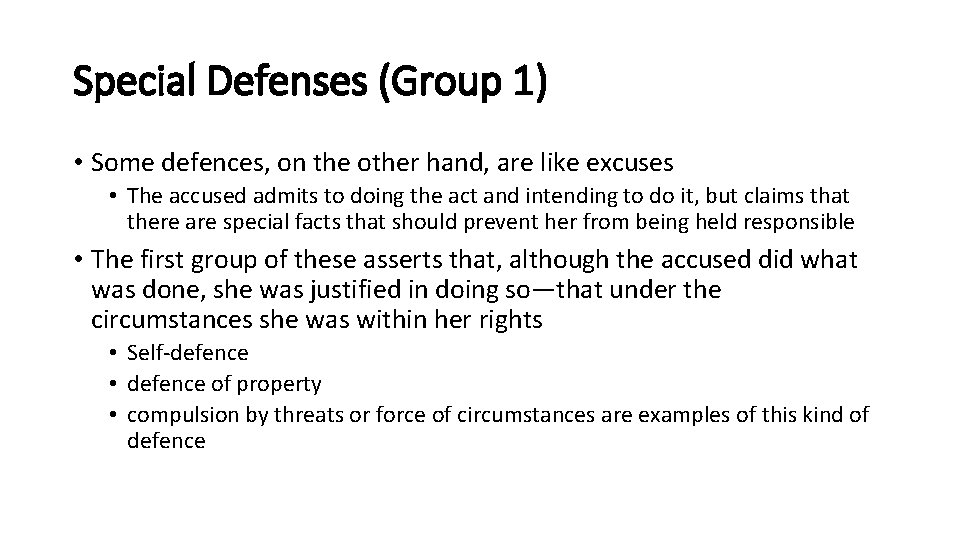 Special Defenses (Group 1)

• Some defences, on the other hand, are like excuses
  • The accused admits to doing the act and intending to do it, but claims that there are special facts that should prevent her from being held responsible
• The first group of these asserts that, although the accused did what was done, she was justified in doing so—that under the circumstances she was within her rights
  • Self-defence
  • defence of property
  • compulsion by threats or force of circumstances are examples of this kind of defence